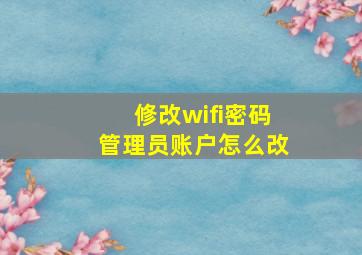 修改wifi密码
管理员账户怎么改